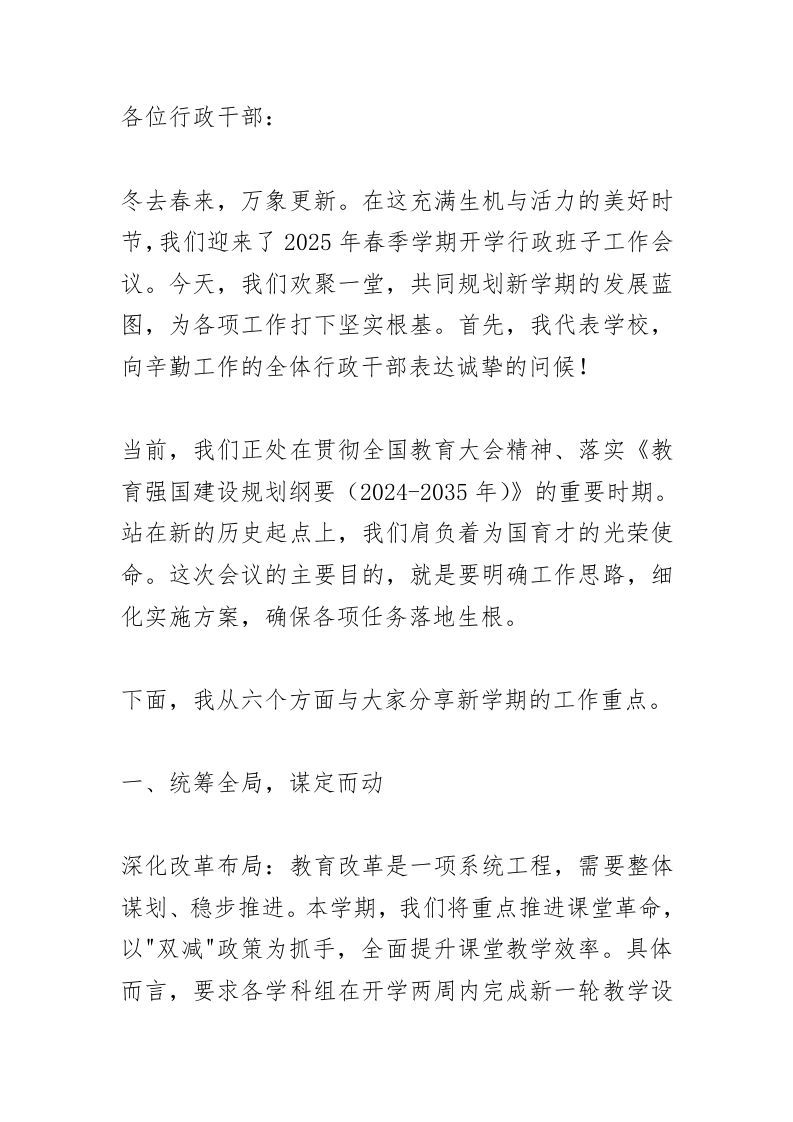 各位行政干部：

冬去春来，万象更新。在这充满生机与活力的美好时节，我们迎来了2025年春季学期开学行政班子工作会议。今天，我们欢聚一堂，共同规划新学期的发展蓝图，为各项工作打下坚实根基。首先，我代表学校，向辛勤工作的全体行政干部表达诚挚的问候！

当前，我们正处在贯彻全国教育大会精神、落实《教育强国建设规划纲要（2024-2035年）》的重要时期。站在新的历史起点上，我们肩负着为国育才的光荣使命。这次会议的主要目的，就是要明确工作思路，细化实施方案，确保各项任务落地生根。

下面，我从六个方面与大家分享新学期的工作重点。

一、统筹全局，谋定而动

深化改革布局：教育改革是一项系统工程，需要整体谋划、稳步推进。本学期，我们将重点推进课堂革命，以"双减"政策为抓手，全面提升课堂教学效率。具体而言，要求各学科组在开学两周内完成新一轮教学设